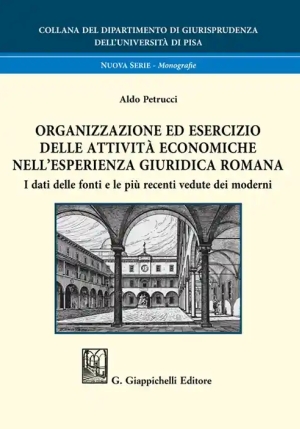 COLLANA DEL DIPARTIMENTO DI GIURISPRUDENZA
DELL'UNIVERSITÀ DI PISA

NUOVA SERIE - Monografie

Aldo Petrucci

ORGANIZZAZIONE ED ESERCIZIO DELLE ATTIVITÀ ECONOMICHE NELL'ESPERIENZA GIURIDICA ROMANA

I dati delle fonti e le più recenti vedute dei moderni

G. Giappichelli Editore